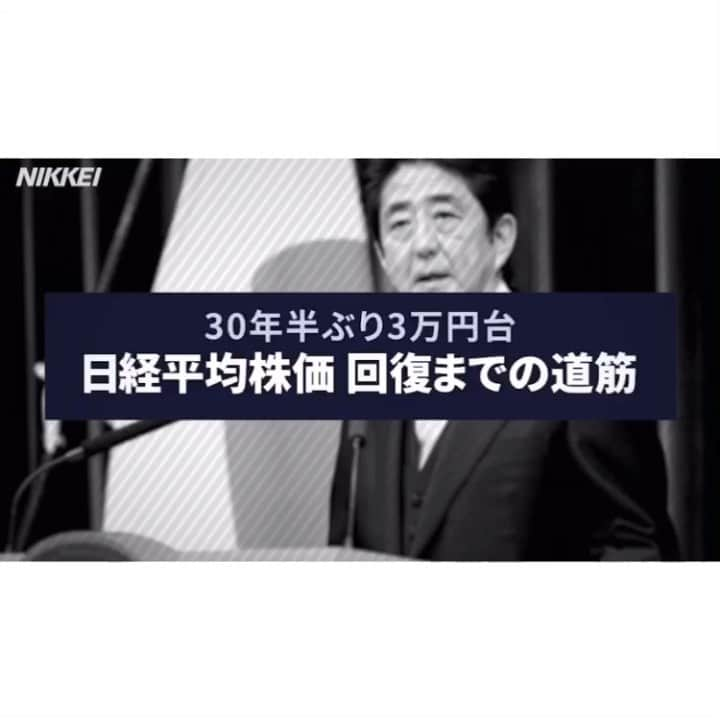 NIKKEI

30年半ぶり3万円台
日経平均株価 回復までの道筋